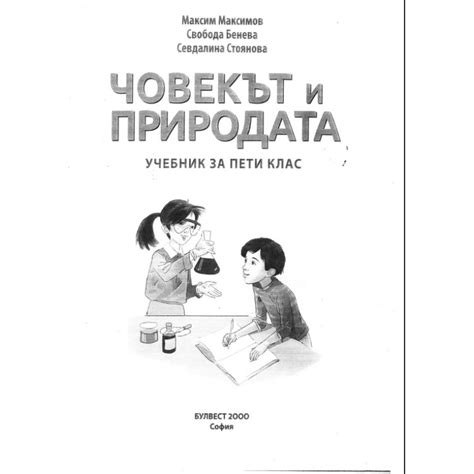 Максим Максимов
Свобода Бенева
Севдалина Стоянова

ЧОВЕКЪТ И ПРИРОДАТА

УЧЕБНИК ЗА ПЕТИ КЛАС

БУЛВЕСТ 2000
София